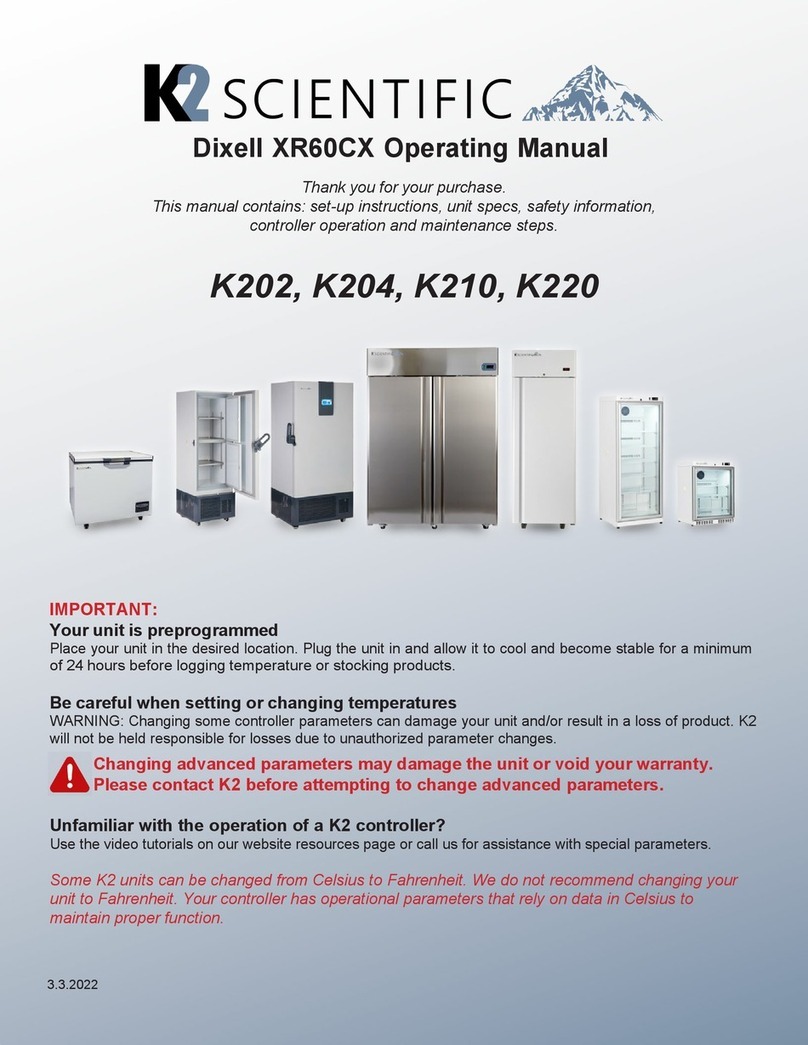 K2 SCIENTIFIC

Dixell XR60CX Operating Manual

Thank you for your purchase.
This manual contains: set-up instructions, unit specs, safety information, controller operation and maintenance steps.

K202, K204, K210, K220

IMPORTANT:
Your unit is preprogrammed
Place your unit in the desired location. Plug the unit in and allow it to cool and become stable for a minimum of 24 hours before logging temperature or stocking products.

Be careful when setting or changing temperatures
WARNING: Changing some controller parameters can damage your unit and/or result in a loss of product. K2 will not be held responsible for losses due to unauthorized parameter changes.

Changing advanced parameters may damage the unit or void your warranty.
Please contact K2 before attempting to change advanced parameters.

Unfamiliar with the operation of a K2 controller?
Use the video tutorials on our website resources page or call us for assistance with special parameters.

Some K2 units can be changed from Celsius to Fahrenheit. We do not recommend changing your unit to Fahrenheit. Your controller has operational parameters that rely on data in Celsius to maintain proper function.

3.3.2022